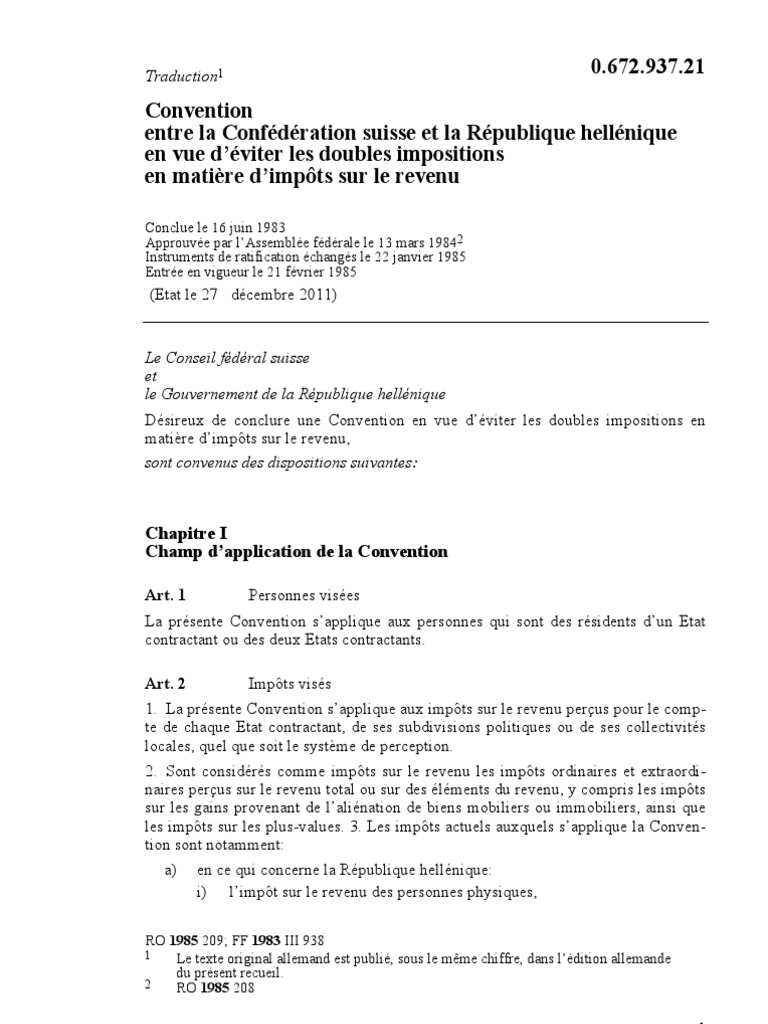 Traduction$^1$

0.672.937.21

Convention
entre la Confédération suisse et la République hellénique en vue d'éviter les doubles impositions en matière d'impôts sur le revenu

Conclue le 16 juin 1983
Approuvée par l'Assemblée fédérale le 13 mars 1984$^2$
Instruments de ratification échangés le 22 janvier 1985
Entrée en vigueur le 21 février 1985
(Etat le 27 décembre 2011)

Le Conseil fédéral suisse
et
le Gouvernement de la République hellénique

Désireux de conclure une Convention en vue d'éviter les doubles impositions en matière d'impôts sur le revenu,

sont convenus des dispositions suivantes:

Chapitre I
Champ d'application de la Convention

Art. 1 Personnes visées

La présente Convention s'applique aux personnes qui sont des résidents d'un Etat contractant ou des deux Etats contractants.

Art. 2 Impôts visés

1. La présente Convention s'applique aux impôts sur le revenu perçus pour le compte de chaque Etat contractant, de ses subdivisions politiques ou de ses collectivités locales, quel que soit le système de perception.

2. Sont considérés comme impôts sur le revenu les impôts ordinaires et extraordinaires perçus sur le revenu total ou sur des éléments du revenu, y compris les impôts sur les gains provenant de l'aliénation de biens mobiliers ou immobiliers, ainsi que les impôts sur les plus-values. 3. Les impôts actuels auxquels s'applique la Convention sont notamment:

a) en ce qui concerne la République hellénique:
i) l'impôt sur le revenu des personnes physiques,

RO 1985 209; FF 1983 III 938
1 Le texte original allemand est publié, sous le même chiffre, dans l'édition allemande du présent recueil.
2 RO 1985 208